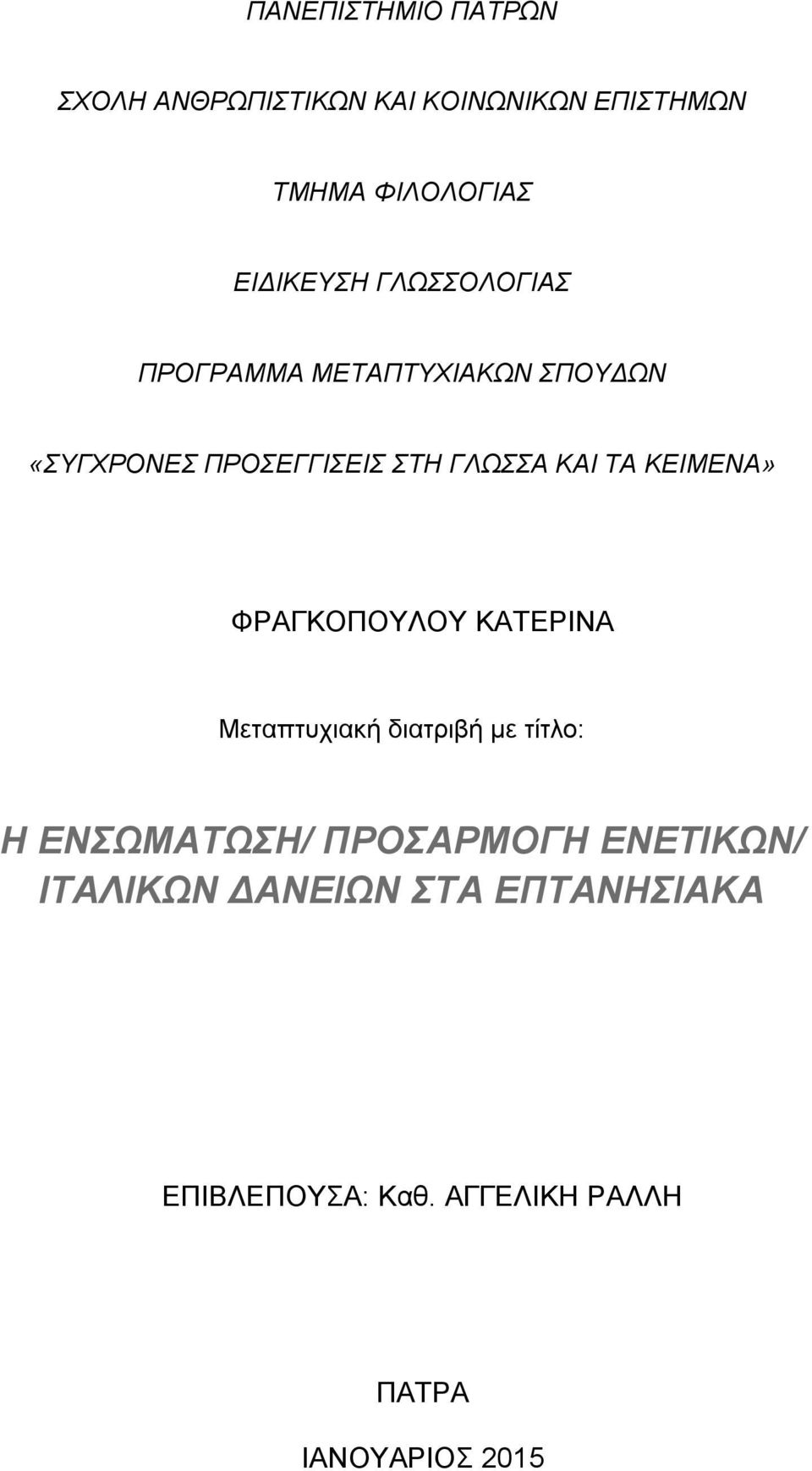 ΠΑΝΕΠΙΣΤΗΜΙΟ ΠΑΤΡΩΝ

ΣΧΟΛΗ ΑΝΘΡΩΠΙΣΤΙΚΩΝ ΚΑΙ ΚΟΙΝΩΝΙΚΩΝ ΕΠΙΣΤΗΜΩΝ

ΤΜΗΜΑ ΦΙΛΟΛΟΓΙΑΣ

ΕΙΔΙΚΕΥΣΗ ΓΛΩΣΣΟΛΟΓΙΑΣ

ΠΡΟΓΡΑΜΜΑ ΜΕΤΑΠΤΥΧΙΑΚΩΝ ΣΠΟΥΔΩΝ

«ΣΥΓΧΡΟΝΕΣ ΠΡΟΣΕΓΓΙΣΕΙΣ ΣΤΗ ΓΛΩΣΣΑ ΚΑΙ ΤΑ ΚΕΙΜΕΝΑ»

ΦΡΑΓΚΟΠΟΥΛΟΥ ΚΑΤΕΡΙΝΑ

Μεταπτυχιακή διατριβή με τίτλο:

Η ΕΝΣΩΜΑΤΩΣΗ/ ΠΡΟΣΑΡΜΟΓΗ ΕΝΕΤΙΚΩΝ/ ΙΤΑΛΙΚΩΝ ΔΑΝΕΙΩΝ ΣΤΑ ΕΠΤΑΝΗΣΙΑΚΑ

ΕΠΙΒΛΕΠΟΥΣΑ: Καθ. ΑΓΓΕΛΙΚΗ ΡΑΛΛΗ

ΠΑΤΡΑ

ΙΑΝΟΥΑΡΙΟΣ 2015